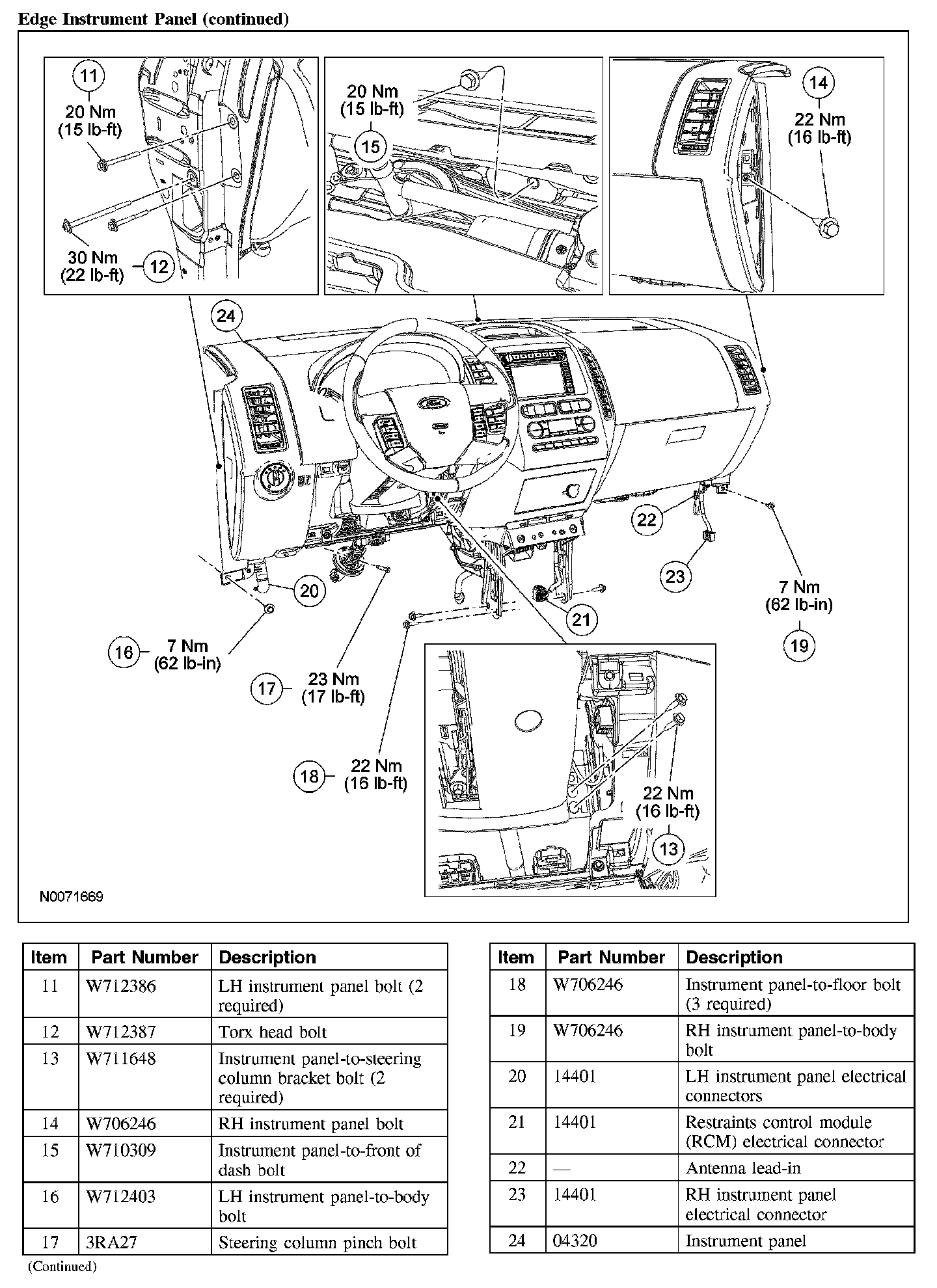 Edge Instrument Panel (continued)

11
20 Nm
(15 lb-ft)

30 Nm
(22 lb-ft)
12

20 Nm
(15 lb-ft)
15

14
22 Nm
(16 lb-ft)

24

22

23

7 Nm
(62 lb-in)
19

20

21

16
7 Nm
(62 lb-in)

17
23 Nm
(17 lb-ft)

18
22 Nm
(16 lb-ft)

22 Nm
(16 lb-ft)
13

N0071669

| Item | Part Number | Description |
|---|---|---|
| 11 | W712386 | LH instrument panel bolt (2 required) |
| 12 | W712387 | Torx head bolt |
| 13 | W711648 | Instrument panel-to-steering column bracket bolt (2 required) |
| 14 | W706246 | RH instrument panel bolt |
| 15 | W710309 | Instrument panel-to-front of dash bolt |
| 16 | W712403 | LH instrument panel-to-body bolt |
| 17 | 3RA27 | Steering column pinch bolt |

| Item | Part Number | Description |
|---|---|---|
| 18 | W706246 | Instrument panel-to-floor bolt (3 required) |
| 19 | W706246 | RH instrument panel-to-body bolt |
| 20 | 14401 | LH instrument panel electrical connectors |
| 21 | 14401 | Restraints control module (RCM) electrical connector |
| 22 | — | Antenna lead-in |
| 23 | 14401 | RH instrument panel electrical connector |
| 24 | 04320 | Instrument panel |

(Continued)